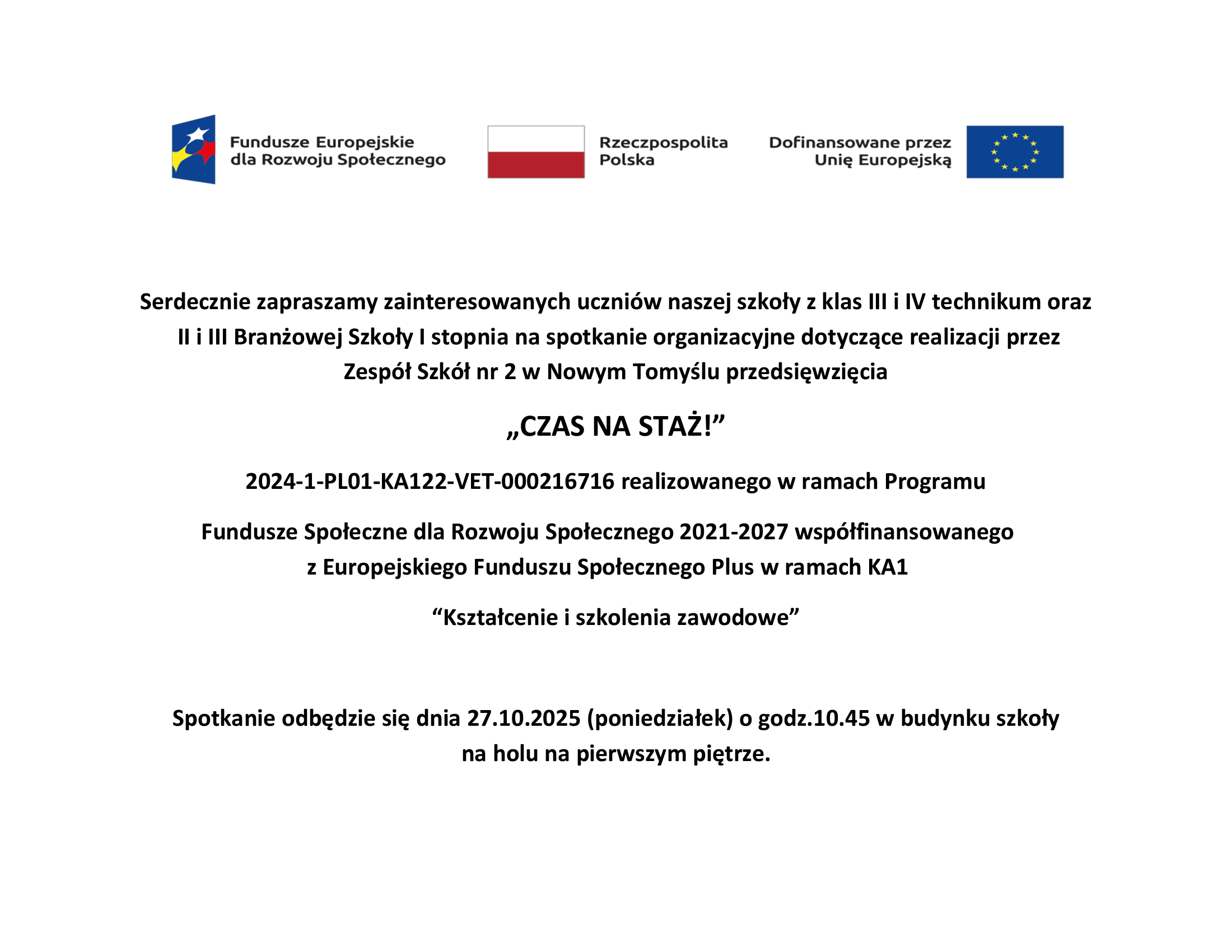 Fundusze Europejskie dla Rozwoju Społecznego

Rzeczpospolita Polska

Dofinansowane przez Unię Europejską

Serdecznie zapraszamy zainteresowanych uczniów naszej szkoły z klas III i IV technikum oraz II i III Branżowej Szkoły I stopnia na spotkanie organizacyjne dotyczące realizacji przez Zespół Szkół nr 2 w Nowym Tomyślu przedsięwzięcia

„CZAS NA STAŻ!”

2024-1-PL01-KA122-VET-000216716 realizowanego w ramach Programu

Fundusze Społeczne dla Rozwoju Społecznego 2021-2027 współfinansowanego z Europejskiego Funduszu Społecznego Plus w ramach KA1

“Kształcenie i szkolenia zawodowe”

Spotkanie odbędzie się dnia 27.10.2025 (poniedziałek) o godz.10.45 w budynku szkoły na holu na pierwszym piętrze.